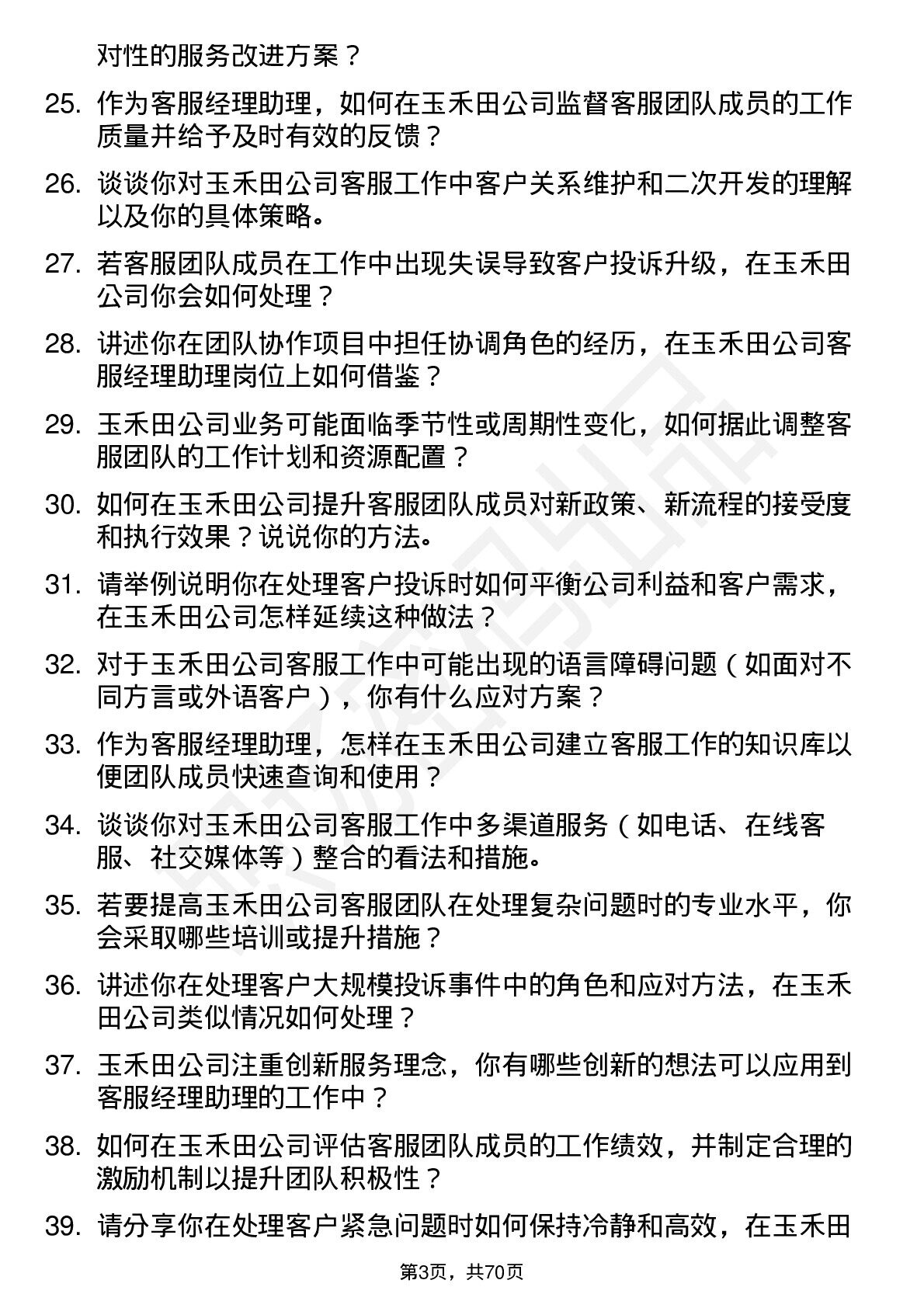 对性的服务改进方案？

25. 作为客服经理助理，如何在玉禾田公司监督客服团队成员的工作质量并给予及时有效的反馈？

26. 谈谈你对玉禾田公司客服工作中客户关系维护和二次开发的理解以及你的具体策略。

27. 若客服团队成员在工作中出现失误导致客户投诉升级，在玉禾田公司你会如何处理？

28. 讲述你在团队协作项目中担任协调角色的经历，在玉禾田公司客服经理助理岗位上如何借鉴？

29. 玉禾田公司业务可能面临季节性或周期性变化，如何据此调整客服团队的工作计划和资源配置？

30. 如何在玉禾田公司提升客服团队成员对新政策、新流程的接受度和执行效果？说说你的方法。

31. 请举例说明你在处理客户投诉时如何平衡公司利益和客户需求，在玉禾田公司怎样延续这种做法？

32. 对于玉禾田公司客服工作中可能出现的语言障碍问题（如面对不同方言或外语客户），你有什么应对方案？

33. 作为客服经理助理，怎样在玉禾田公司建立客服工作的知识库以便团队成员快速查询和使用？

34. 谈谈你对玉禾田公司客服工作中多渠道服务（如电话、在线客服、社交媒体等）整合的看法和措施。

35. 若要提高玉禾田公司客服团队在处理复杂问题时的专业水平，你会采取哪些培训或提升措施？

36. 讲述你在处理客户大规模投诉事件中的角色和应对方法，在玉禾田公司类似情况如何处理？

37. 玉禾田公司注重创新服务理念，你有哪些创新的想法可以应用到客服经理助理的工作中？

38. 如何在玉禾田公司评估客服团队成员的工作绩效，并制定合理的激励机制以提升团队积极性？

39. 请分享你在处理客户紧急问题时如何保持冷静和高效，在玉禾田

第3页，共70页